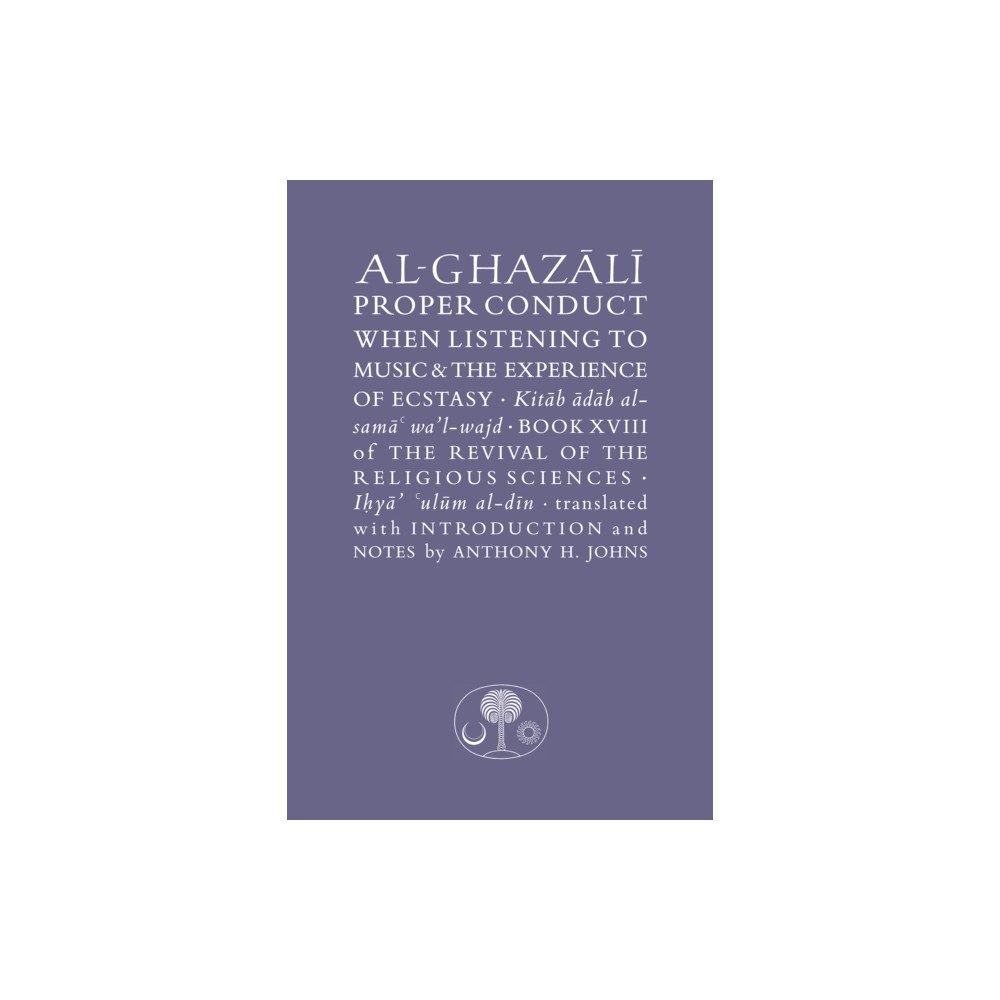 AL-GHAZĀLĪ
PROPER CONDUCT WHEN LISTENING TO MUSIC & THE EXPERIENCE OF ECSTASY · Kitāb ādāb al-samāʿ wa'l-wajd · BOOK XVIII of THE REVIVAL OF THE RELIGIOUS SCIENCES · Iḥyā' ʿulūm al-dīn · translated with INTRODUCTION and NOTES by ANTHONY H. JOHNS